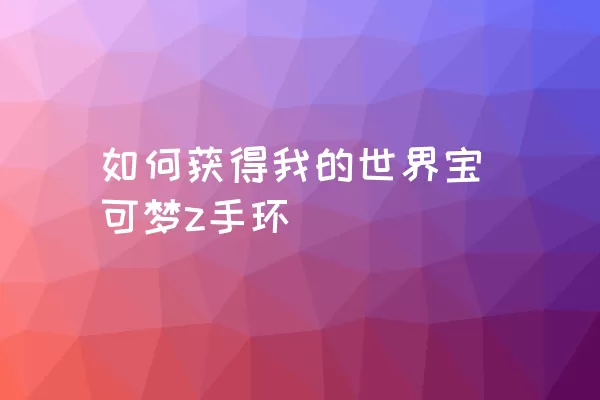 如何获得我的世界宝可梦z手环